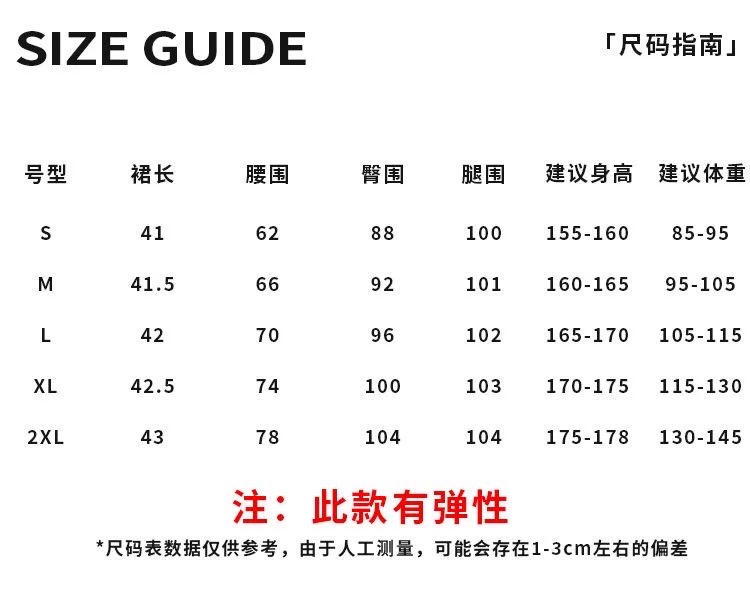 SIZE GUIDE

「尺码指南」

| 号型 | 裙长 | 腰围 | 臀围 | 腿围 | 建议身高 | 建议体重 |
|---|---|---|---|---|---|---|
| S | 41 | 62 | 88 | 100 | 155-160 | 85-95 |
| M | 41.5 | 66 | 92 | 101 | 160-165 | 95-105 |
| L | 42 | 70 | 96 | 102 | 165-170 | 105-115 |
| XL | 42.5 | 74 | 100 | 103 | 170-175 | 115-130 |
| 2XL | 43 | 78 | 104 | 104 | 175-178 | 130-145 |

注：此款有弹性

*尺码表数据仅供参考，由于人工测量，可能会存在1-3cm左右的偏差